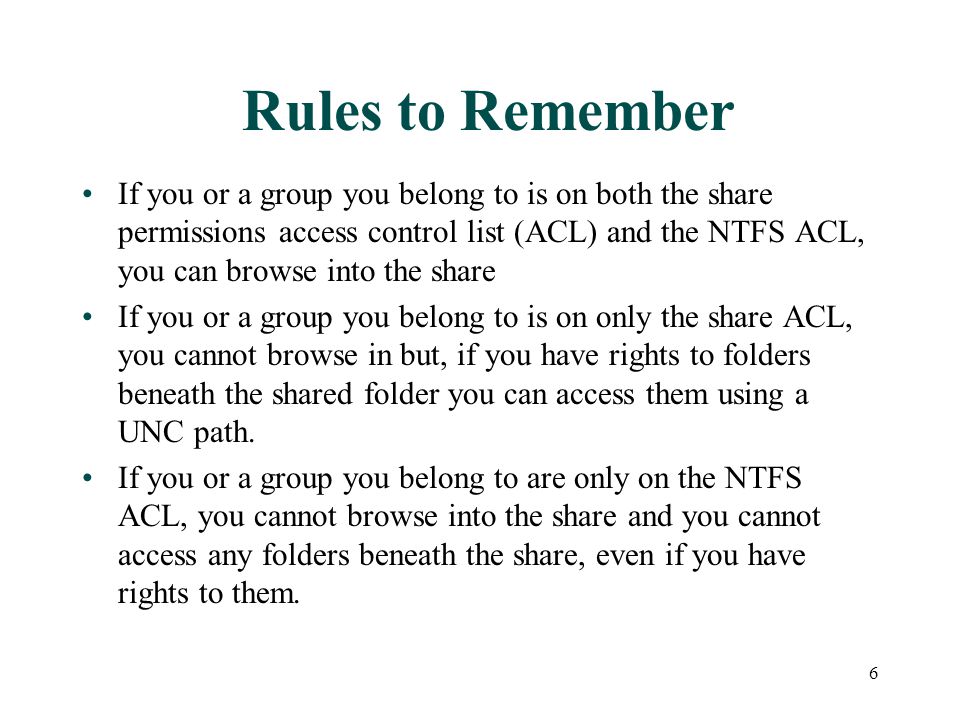 Rules to Remember

• If you or a group you belong to is on both the share permissions access control list (ACL) and the NTFS ACL, you can browse into the share

• If you or a group you belong to is on only the share ACL, you cannot browse in but, if you have rights to folders beneath the shared folder you can access them using a UNC path.

• If you or a group you belong to are only on the NTFS ACL, you cannot browse into the share and you cannot access any folders beneath the share, even if you have rights to them.

6